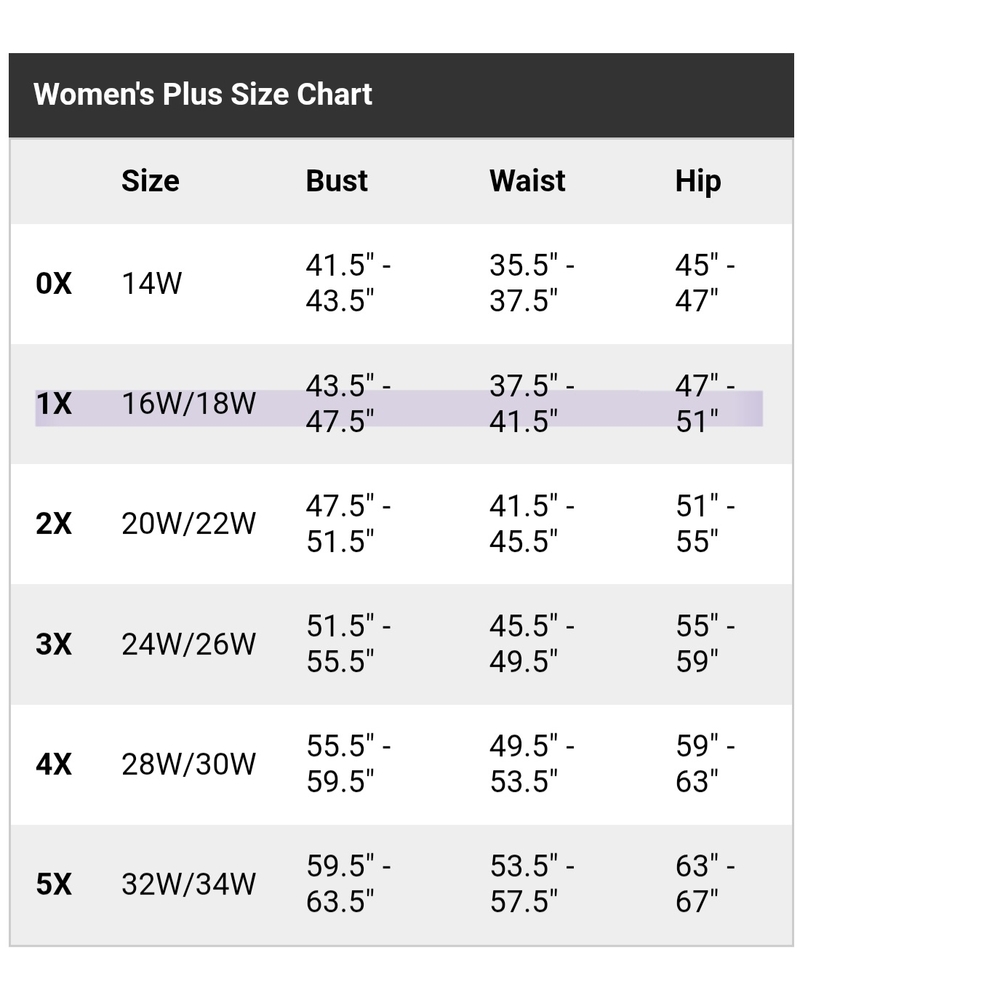 Women's Plus Size Chart

| | Size | Bust | Waist | Hip |
|---|---|---|---|---|
| 0X | 14W | 41.5" - 43.5" | 35.5" - 37.5" | 45" - 47" |
| 1X | 16W/18W | 43.5" - 47.5" | 37.5" - 41.5" | 47" - 51" |
| 2X | 20W/22W | 47.5" - 51.5" | 41.5" - 45.5" | 51" - 55" |
| 3X | 24W/26W | 51.5" - 55.5" | 45.5" - 49.5" | 55" - 59" |
| 4X | 28W/30W | 55.5" - 59.5" | 49.5" - 53.5" | 59" - 63" |
| 5X | 32W/34W | 59.5" - 63.5" | 53.5" - 57.5" | 63" - 67" |